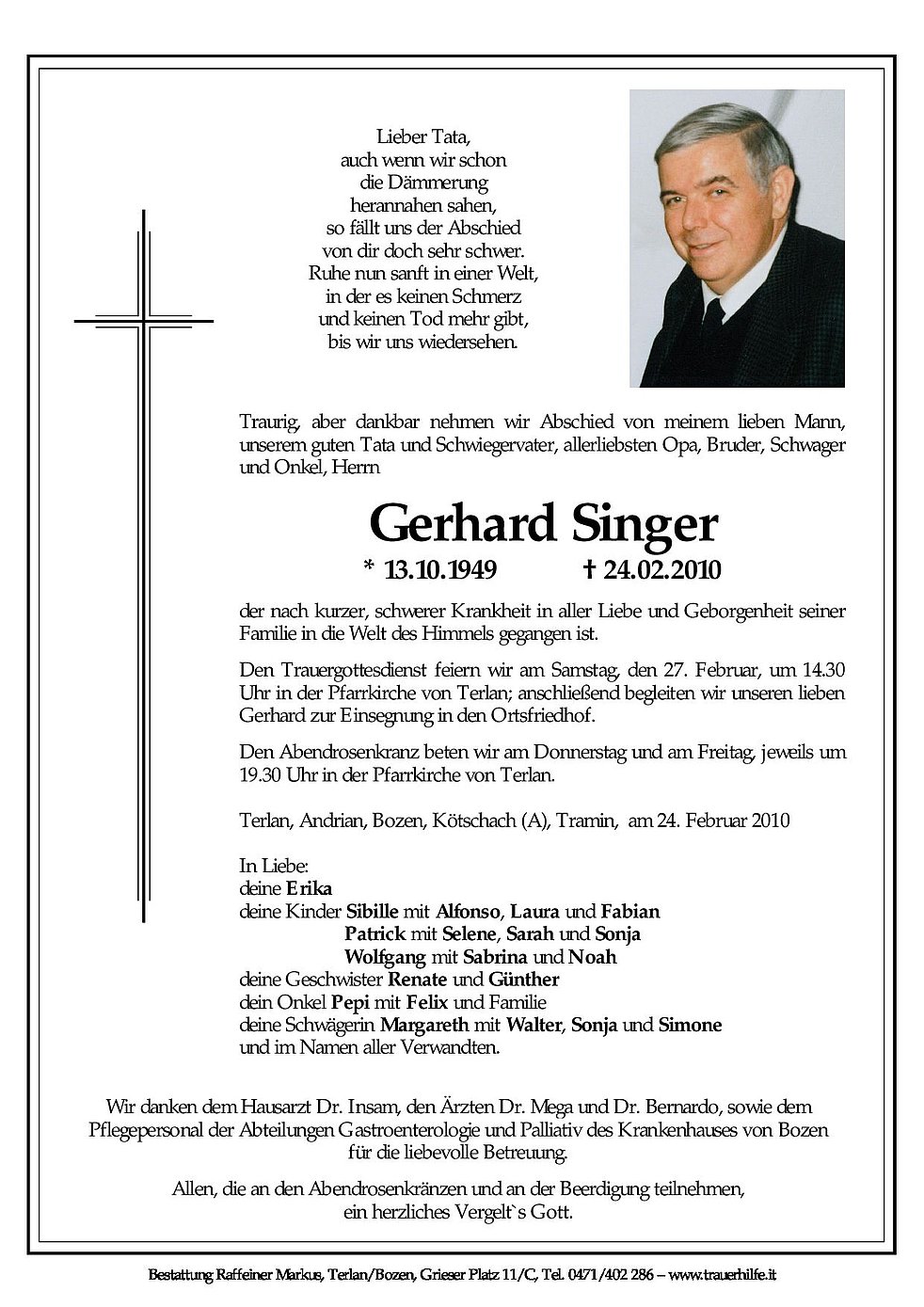 Lieber Tata,
auch wenn wir schon
die Dämmerung
herannahen sahen,
so fällt uns der Abschied
von dir doch sehr schwer.
Ruhe nun sanft in einer Welt,
in der es keinen Schmerz
und keinen Tod mehr gibt,
bis wir uns wiedersehen.

Traurig, aber dankbar nehmen wir Abschied von meinem lieben Mann, unserem guten Tata und Schwiegervater, allerliebsten Opa, Bruder, Schwager und Onkel, Herrn

Gerhard Singer

* 13.10.1949 † 24.02.2010

der nach kurzer, schwerer Krankheit in aller Liebe und Geborgenheit seiner Familie in die Welt des Himmels gegangen ist.

Den Trauergottesdienst feiern wir am Samstag, den 27. Februar, um 14.30 Uhr in der Pfarrkirche von Terlan; anschließend begleiten wir unseren lieben Gerhard zur Einsegnung in den Ortsfriedhof.

Den Abendrosenkranz beten wir am Donnerstag und am Freitag, jeweils um 19.30 Uhr in der Pfarrkirche von Terlan.

Terlan, Andrian, Bozen, Kötschach (A), Tramin, am 24. Februar 2010

In Liebe:
deine Erika
deine Kinder Sibille mit Alfonso, Laura und Fabian
Patrick mit Selene, Sarah und Sonja
Wolfgang mit Sabrina und Noah
deine Geschwister Renate und Günther
dein Onkel Pepi mit Felix und Familie
deine Schwägerin Margareth mit Walter, Sonja und Simone
und im Namen aller Verwandten.

Wir danken dem Hausarzt Dr. Insam, den Ärzten Dr. Mega und Dr. Bernardo, sowie dem Pflegepersonal der Abteilungen Gastroenterologie und Palliativ des Krankenhauses von Bozen für die liebevolle Betreuung.

Allen, die an den Abendrosenkränzen und an der Beerdigung teilnehmen, ein herzliches Vergelt`s Gott.

Bestattung Raffeiner Markus, Terlan/Bozen, Grieser Platz 11/C, Tel. 0471/402 286 – www.trauerhilfe.it